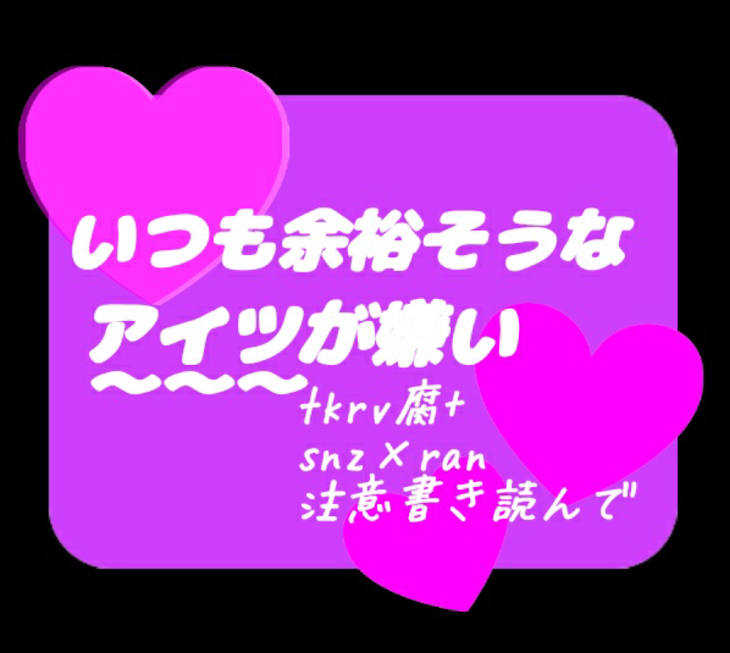 いつも余裕そうな
アイツが嫌い
tkrv腐+
snz×ran
注意書き読んで